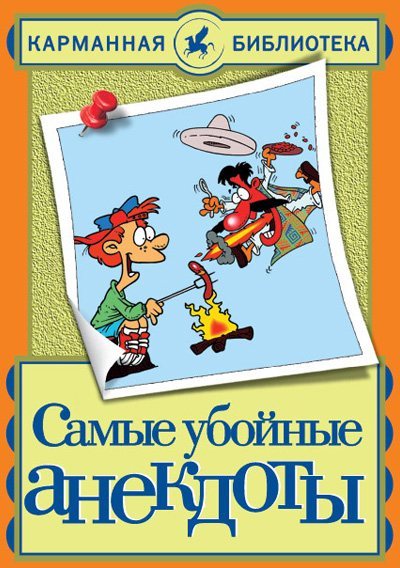 КАРМАННАЯ БИБЛИОТЕКА

Самые убойные анекдоты